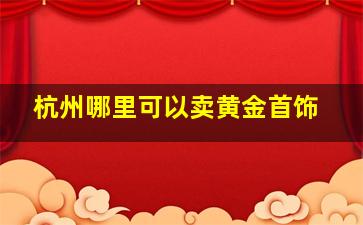 杭州哪里可以卖黄金首饰